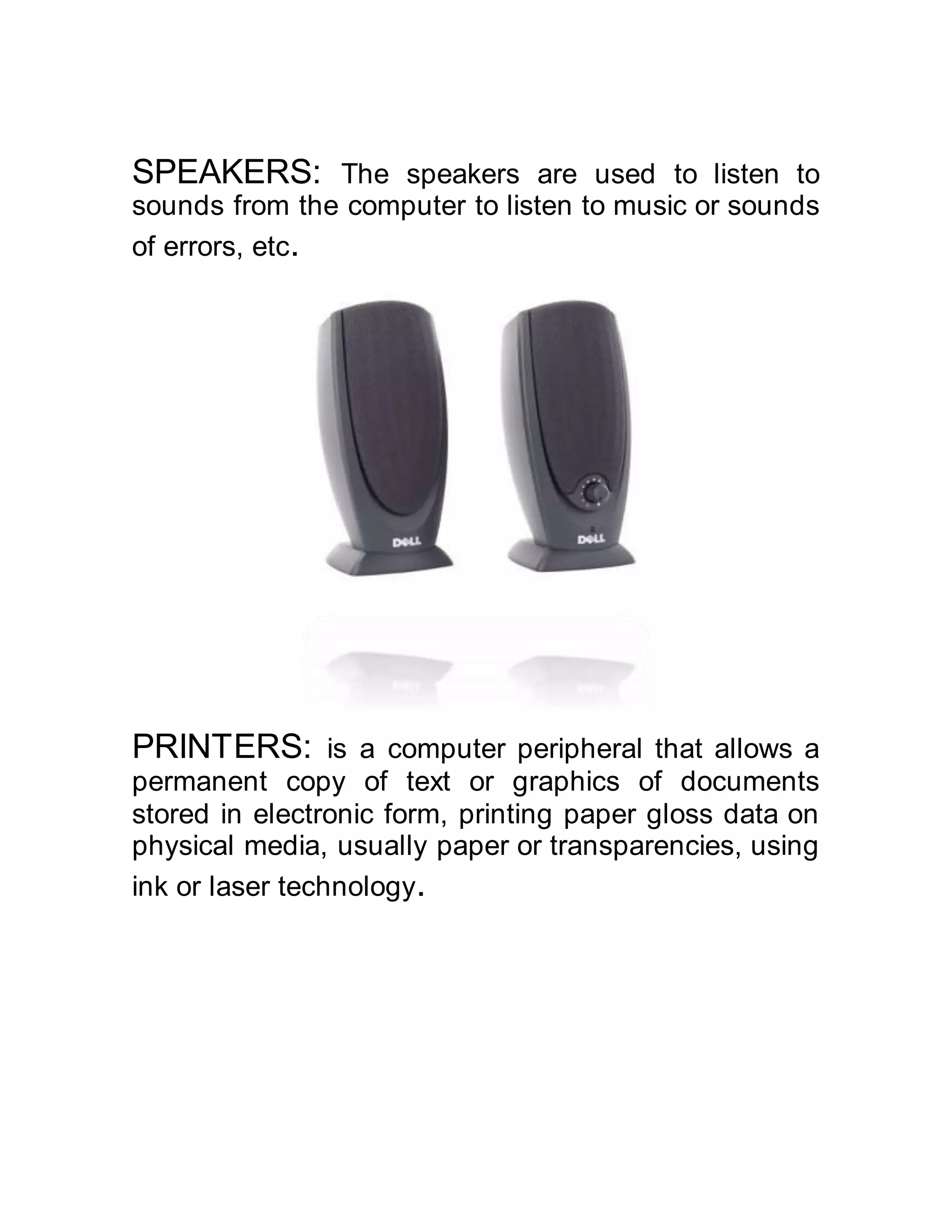 SPEAKERS: The speakers are used to listen to sounds from the computer to listen to music or sounds of errors, etc.

DELL

DELL

PRINTERS: is a computer peripheral that allows a permanent copy of text or graphics of documents stored in electronic form, printing paper gloss data on physical media, usually paper or transparencies, using ink or laser technology.